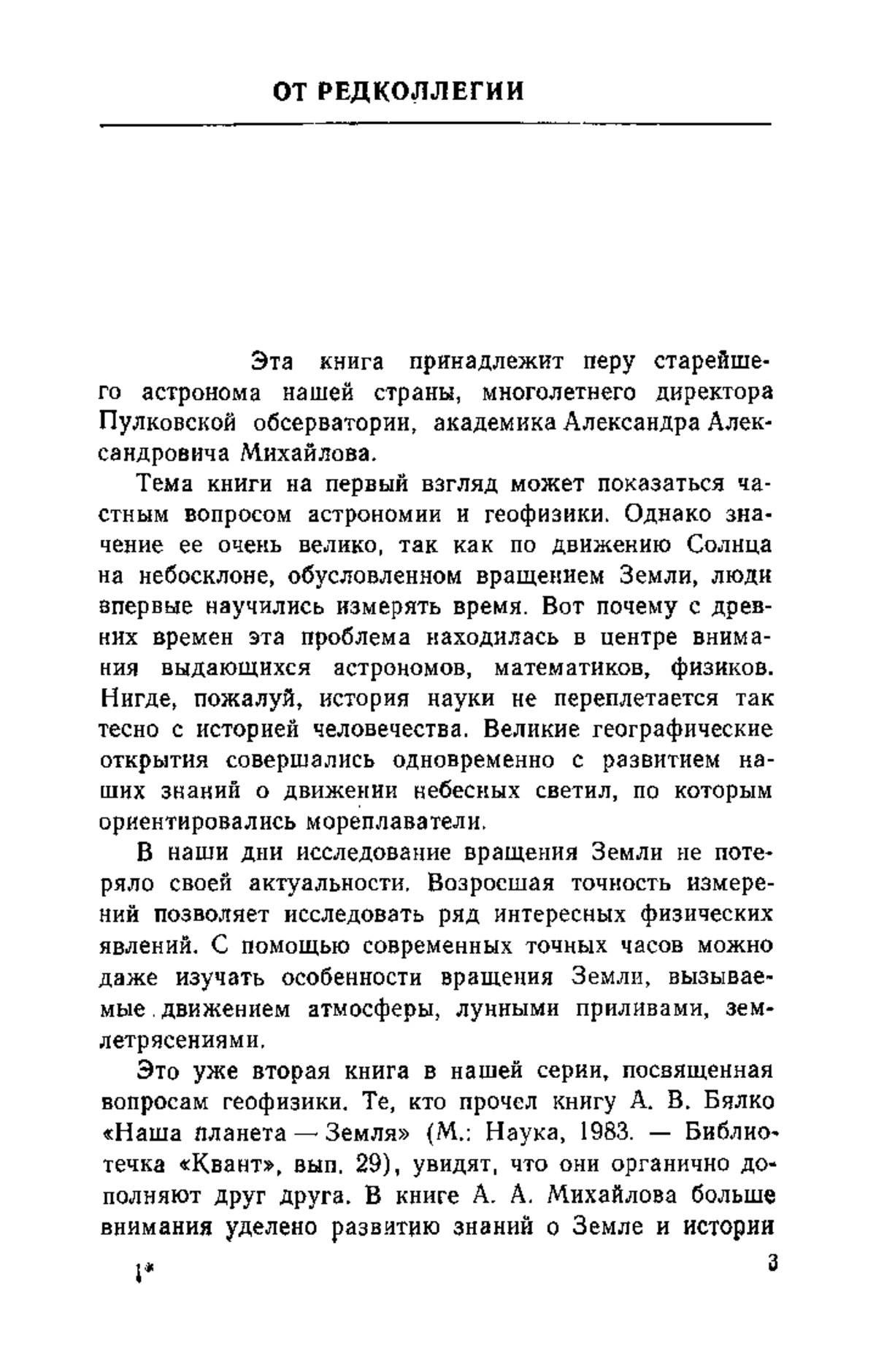 ОТ РЕДКОЛЛЕГИИ

Эта книга принадлежит перу старейшего астронома нашей страны, многолетнего директора Пулковской обсерватории, академика Александра Александровича Михайлова.

Тема книги на первый взгляд может показаться частным вопросом астрономии и геофизики. Однако значение ее очень велико, так как по движению Солнца на небосклоне, обусловленном вращением Земли, люди впервые научились измерять время. Вот почему с древних времен эта проблема находилась в центре внимания выдающихся астрономов, математиков, физиков. Нигде, пожалуй, история науки не переплетается так тесно с историей человечества. Великие географические открытия совершались одновременно с развитием наших знаний о движении небесных светил, по которым ориентировались мореплаватели.

В наши дни исследование вращения Земли не потеряло своей актуальности. Возросшая точность измерений позволяет исследовать ряд интересных физических явлений. С помощью современных точных часов можно даже изучать особенности вращения Земли, вызываемые движением атмосферы, лунными приливами, землетрясениями.

Это уже вторая книга в нашей серии, посвященная вопросам геофизики. Те, кто прочел книгу А. В. Бялко «Наша планета — Земля» (М.: Наука, 1983. — Библиотечка «Квант», вып. 29), увидят, что они органично дополняют друг друга. В книге А. А. Михайлова больше внимания уделено развитию знаний о Земле и истории

1*

3